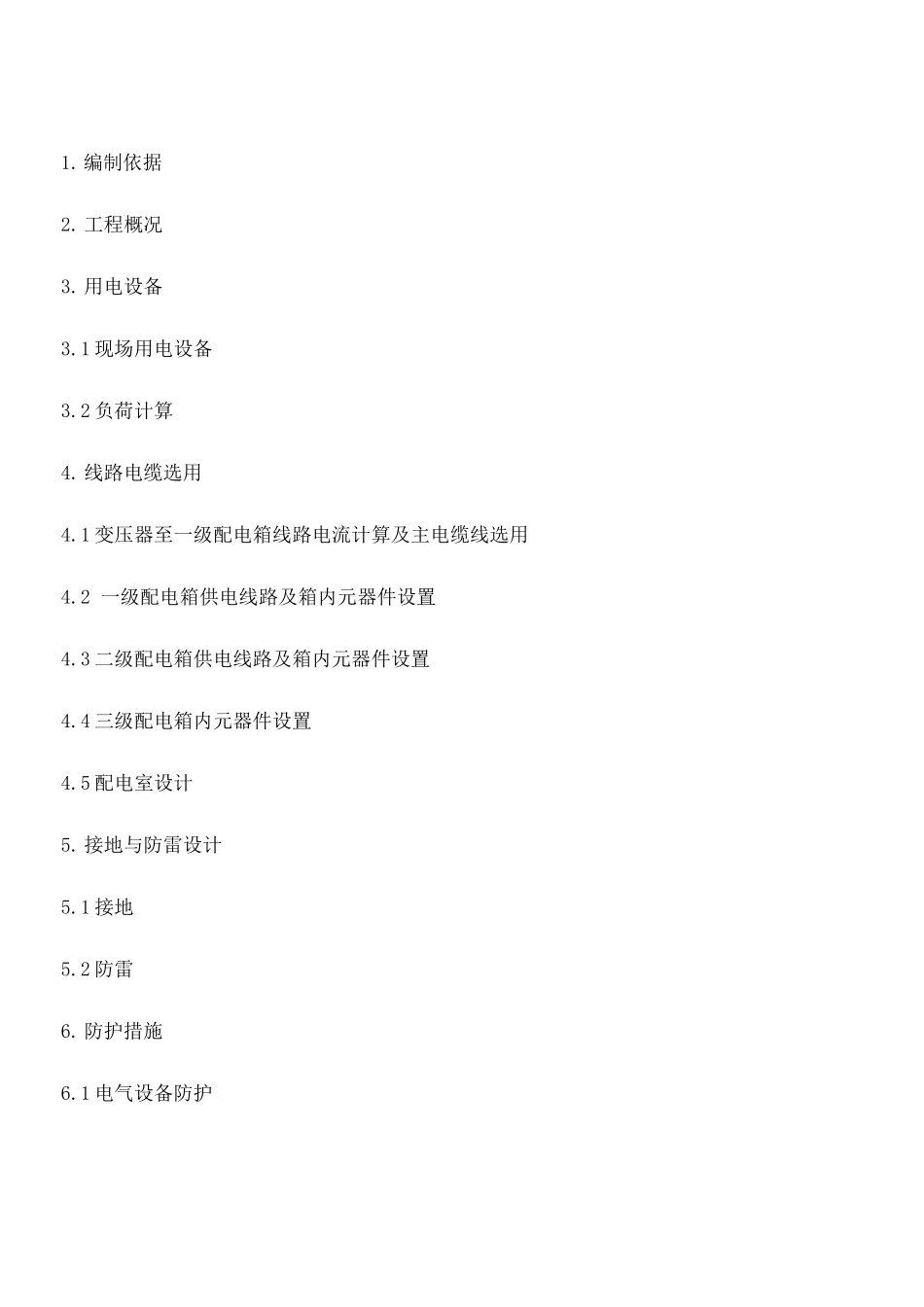 1. 编制依据

2. 工程概况

3. 用电设备

3.1 现场用电设备

3.2 负荷计算

4. 线路电缆选用

4.1 变压器至一级配电箱线路电流计算及主电缆线选用

4.2 一级配电箱供电线路及箱内元器件设置

4.3 二级配电箱供电线路及箱内元器件设置

4.4 三级配电箱内元器件设置

4.5 配电室设计

5. 接地与防雷设计

5.1 接地

5.2 防雷

6. 防护措施

6.1 电气设备防护